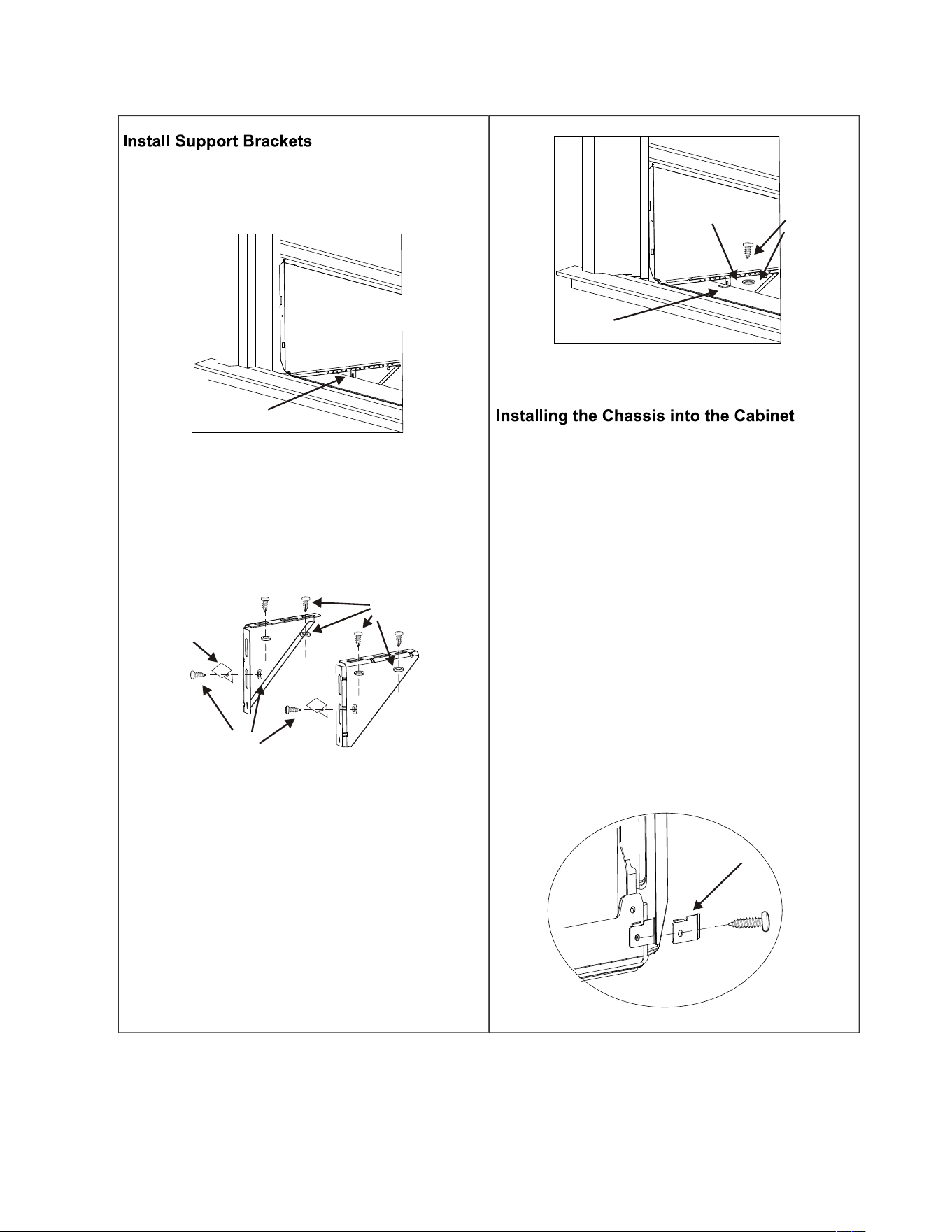 Install Support Brackets

Installing the Chassis into the Cabinet